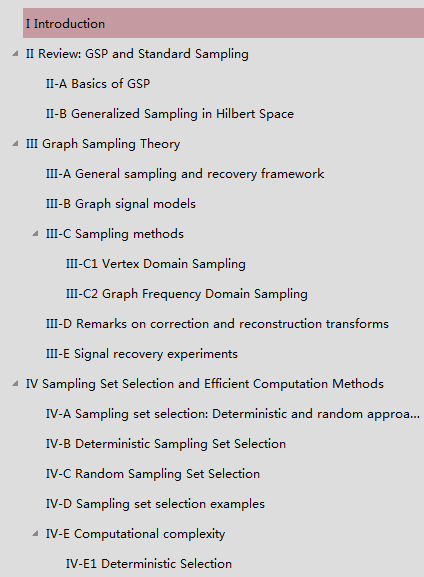 I Introduction

II Review: GSP and Standard Sampling

II-A Basics of GSP

II-B Generalized Sampling in Hilbert Space

III Graph Sampling Theory

III-A General sampling and recovery framework

III-B Graph signal models

III-C Sampling methods

III-C1 Vertex Domain Sampling

III-C2 Graph Frequency Domain Sampling

III-D Remarks on correction and reconstruction transforms

III-E Signal recovery experiments

IV Sampling Set Selection and Efficient Computation Methods

IV-A Sampling set selection: Deterministic and random approa...

IV-B Deterministic Sampling Set Selection

IV-C Random Sampling Set Selection

IV-D Sampling set selection examples

IV-E Computational complexity

IV-E1 Deterministic Selection